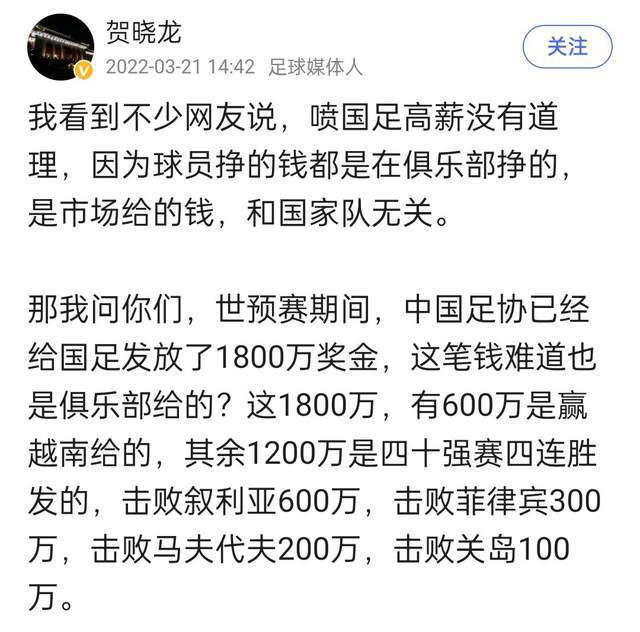 贺晓龙
2022-03-21 14:42 足球媒体人
关注

我看到不少网友说，喷国足高薪没有道理，因为球员挣的钱都是在俱乐部挣的，是市场给的钱，和国家队无关。

那我问你们，世预赛期间，中国足协已经给国足发放了1800万奖金，这笔钱难道也是俱乐部给的？这1800万，有600万是赢越南给的，其余1200万是四十强赛四连胜发的，击败叙利亚600万，击败菲律宾300万，击败马夫代夫200万，击败关岛100万。